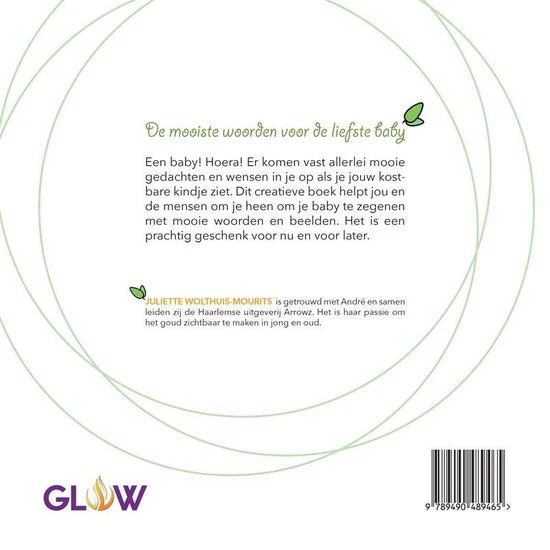 De mooiste woorden voor de liefste baby

Een baby! Hoera! Er komen vast allerlei mooie gedachten en wensen in je op als je jouw kostbare kindje ziet. Dit creatieve boek helpt jou en de mensen om je heen om je baby te zegenen met mooie woorden en beelden. Het is een prachtig geschenk voor nu en voor later.

JULIETTE WOLTHUIS-MOURITS is getrouwd met André en samen leiden zij de Haarlemse uitgeverij Arrowz. Het is haar passie om het goud zichtbaar te maken in jong en oud.

GLOW

9 789490 489465 >